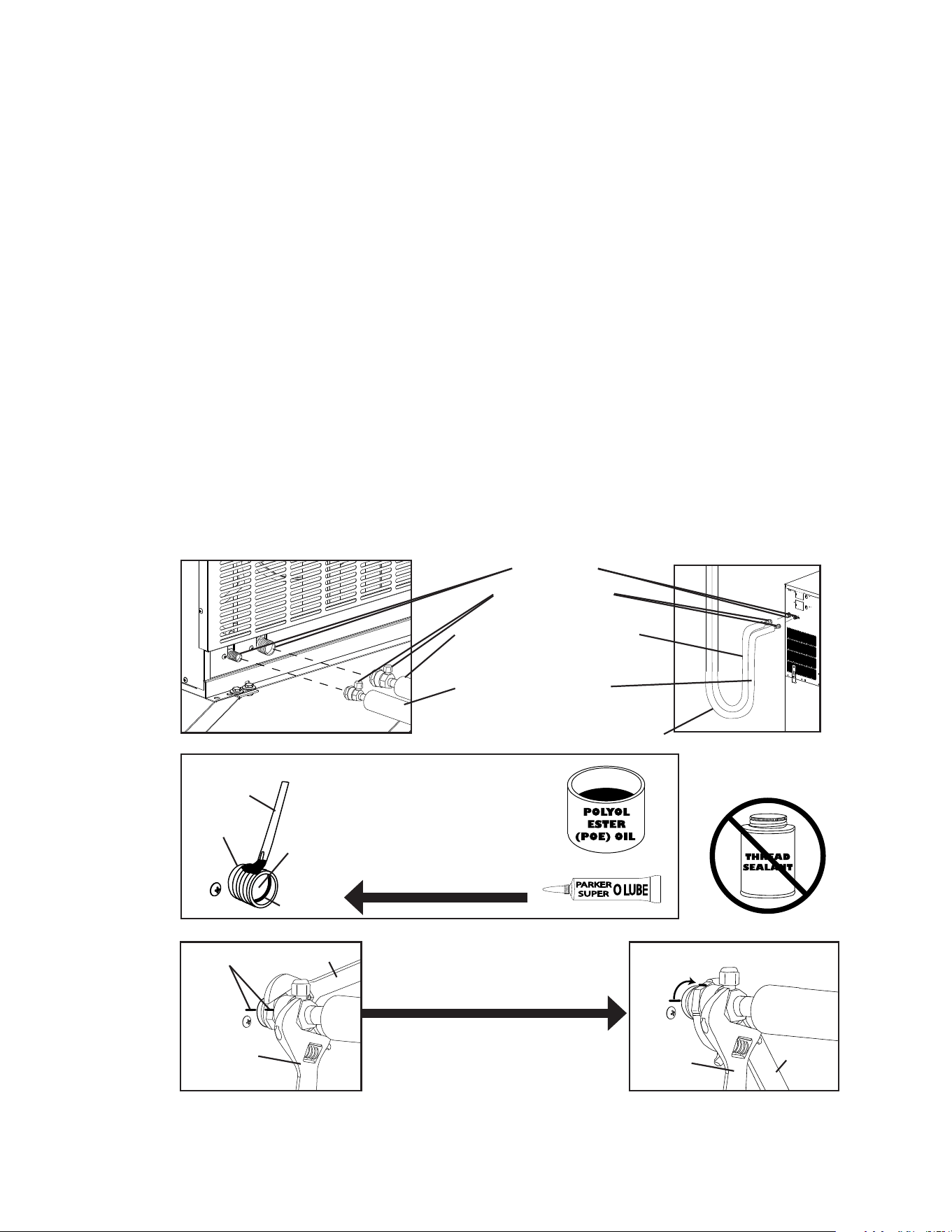 POLYOL ESTER (POE) OIL

PARKER SUPER O LUBE

THREAD SEALANT